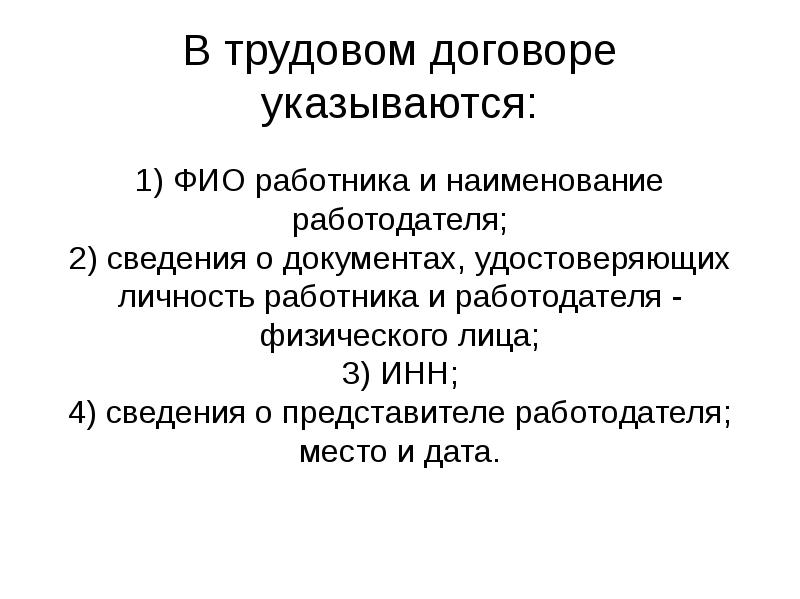 В трудовом договоре указываются:

1) ФИО работника и наименование работодателя;
2) сведения о документах, удостоверяющих личность работника и работодателя - физического лица;
3) ИНН;
4) сведения о представителе работодателя; место и дата.